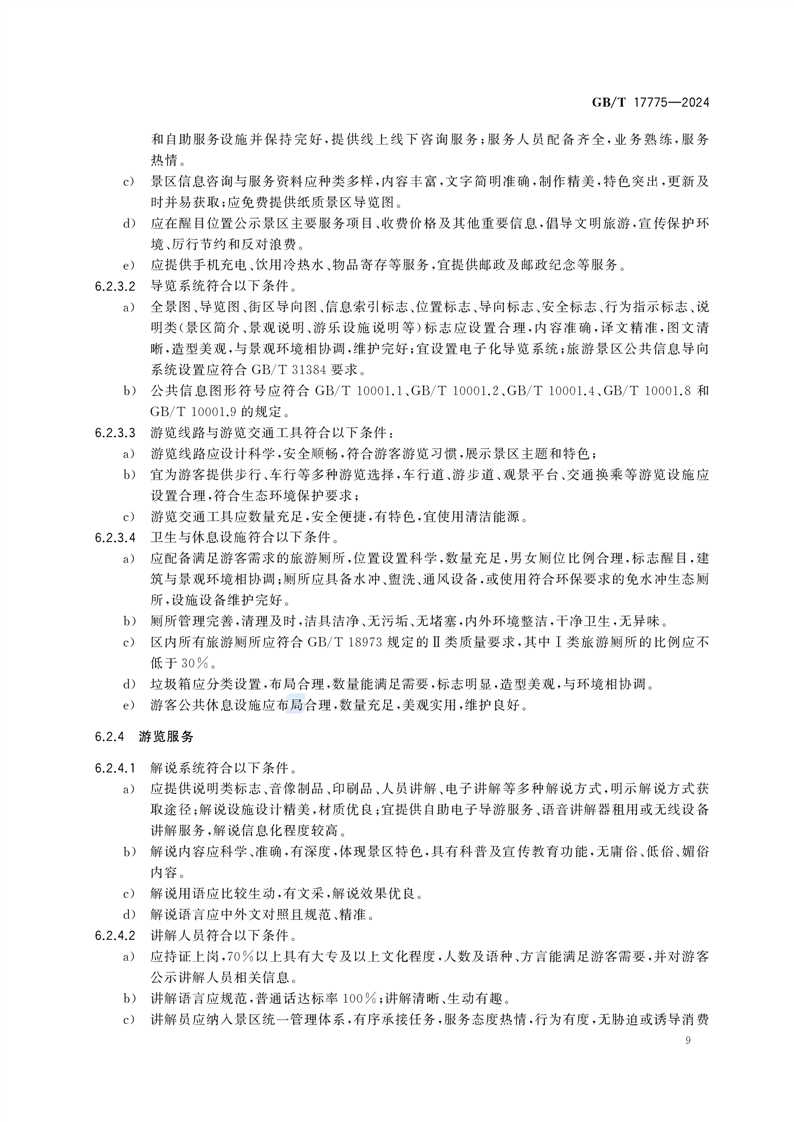 GB/T 17775—2024

和自助服务设施并保持完好，提供线上线下咨询服务；服务人员配备齐全，业务熟练，服务热情。

c) 景区信息咨询与服务资料应种类多样，内容丰富，文字简明准确，制作精美，特色突出，更新及时并易获取；应免费提供纸质景区导览图。

d) 应在醒目位置公示景区主要服务项目、收费价格及其他重要信息，倡导文明旅游，宣传保护环境、厉行节约和反对浪费。

e) 应提供手机充电、饮用冷热水、物品寄存等服务，宜提供邮政及邮政纪念等服务。

6.2.3.2 导览系统符合以下条件。

a) 全景图、导览图、街区导向图、信息索引标志、位置标志、导向标志、安全标志、行为指示标志、说明类(景区简介、景观说明、游乐设施说明等)标志应设置合理，内容准确，译文精准，图文清晰，造型美观，与景观环境相协调，维护完好；宜设置电子化导览系统；旅游景区公共信息导向系统设置应符合 GB/T 31384 要求。

b) 公共信息图形符号应符合 GB/T 10001.1、GB/T 10001.2、GB/T 10001.4、GB/T 10001.8 和 GB/T 10001.9 的规定。

6.2.3.3 游览线路与游览交通工具符合以下条件：

a) 游览线路应设计科学，安全顺畅，符合游客游览习惯，展示景区主题和特色；

b) 宜为游客提供步行、车行等多种游览选择，车行道、游步道、观景平台、交通换乘等游览设施应设置合理，符合生态环境保护要求；

c) 游览交通工具应数量充足，安全便捷，有特色，宜使用清洁能源。

6.2.3.4 卫生与休息设施符合以下条件。

a) 应配备满足游客需求的旅游厕所，位置设置科学，数量充足，男女厕位比例合理，标志醒目，建筑与景观环境相协调；厕所应具备水冲、盥洗、通风设备，或使用符合环保要求的免水冲生态厕所，设施设备维护完好。

b) 厕所管理完善，清理及时，洁具洁净、无污垢、无堵塞，内外环境整洁，干净卫生，无异味。

c) 区内所有旅游厕所应符合 GB/T 18973 规定的Ⅱ类质量要求，其中Ⅰ类旅游厕所的比例应不低于 30%。

d) 垃圾箱应分类设置，布局合理，数量能满足需要，标志明显，造型美观，与环境相协调。

e) 游客公共休息设施应布局合理，数量充足，美观实用，维护良好。

6.2.4 游览服务

6.2.4.1 解说系统符合以下条件。

a) 应提供说明类标志、音像制品、印刷品、人员讲解、电子讲解等多种解说方式，明示解说方式获取途径；解说设施设计精美，材质优良；宜提供自助电子导游服务、语音讲解器租用或无线设备讲解服务，解说信息化程度较高。

b) 解说内容应科学、准确，有深度，体现景区特色，具有科普及宣传教育功能，无庸俗、低俗、媚俗内容。

c) 解说用语应比较生动，有文采，解说效果优良。

d) 解说语言应中外文对照且规范、精准。

6.2.4.2 讲解人员符合以下条件。

a) 应持证上岗，70%以上具有大专及以上文化程度，人数及语种、方言能满足游客需要，并对游客公示讲解人员相关信息。

b) 讲解语言应规范，普通话达标率 100%；讲解清晰、生动有趣。

c) 讲解员应纳入景区统一管理体系，有序承接任务，服务态度热情，行为有度，无胁迫或诱导消费

9